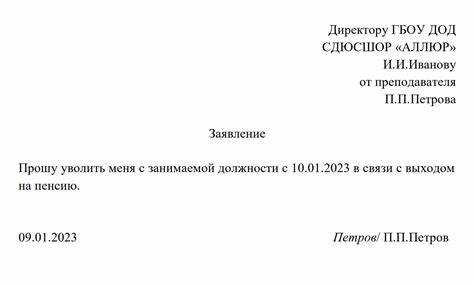 Директору ГБОУ ДОД
СДЮСШОР «АЛЛЮР»
И.И.Иванову
от преподавателя
П.П.Петрова

Заявление

Прошу уволить меня с занимаемой должности с 10.01.2023 в связи с выходом на пенсию.

09.01.2023

Петров/ П.П.Петров